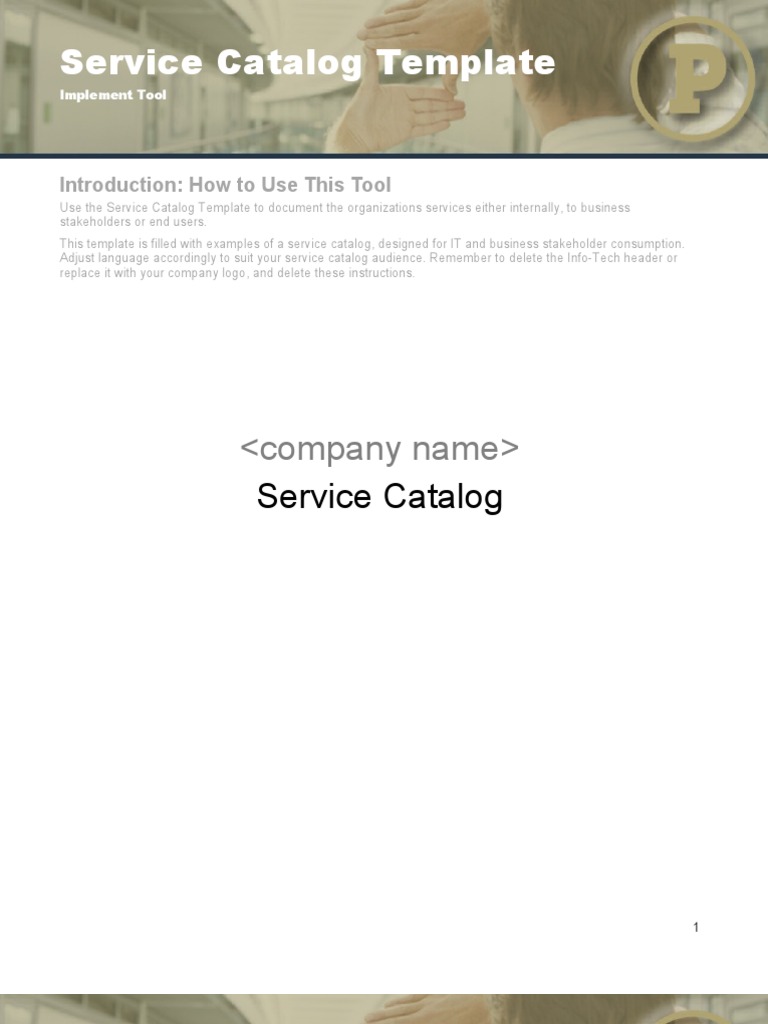 Service Catalog Template

Implement Tool

P

Introduction: How to Use This Tool

Use the Service Catalog Template to document the organizations services either internally, to business stakeholders or end users.

This template is filled with examples of a service catalog, designed for IT and business stakeholder consumption. Adjust language accordingly to suit your service catalog audience. Remember to delete the Info-Tech header or replace it with your company logo, and delete these instructions.

<company name>

Service Catalog

1